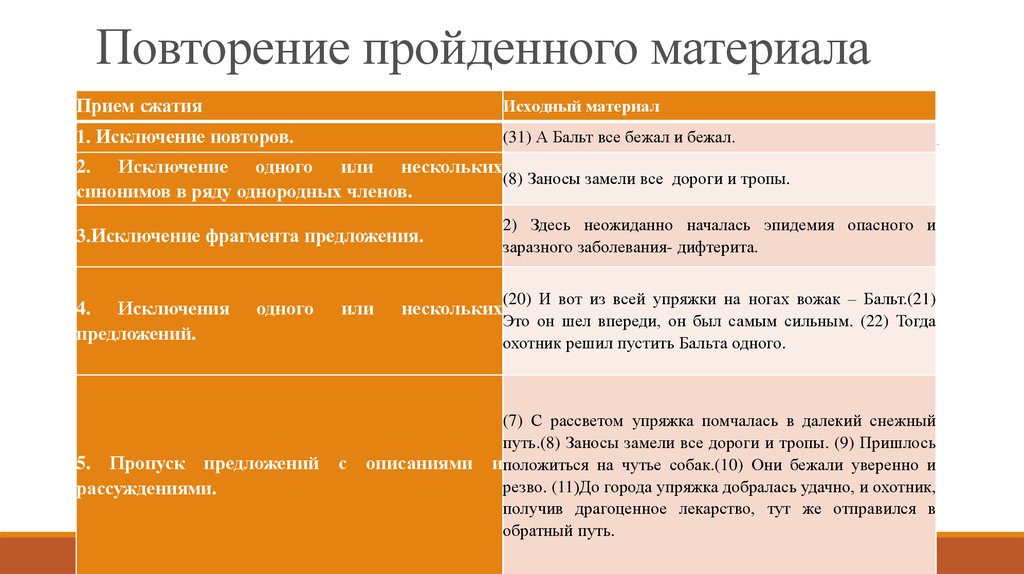 Повторение пройденного материала

| Прием сжатия | Исходный материал |
|---|---|
| 1. Исключение повторов. | (31) А Бальт все бежал и бежал. |
| 2. Исключение одного или нескольких синонимов в ряду однородных членов. | (8) Заносы замели все дороги и тропы. |
| 3.Исключение фрагмента предложения. | 2) Здесь неожиданно началась эпидемия опасного и заразного заболевания- дифтерита. |
| 4. Исключения одного или нескольких предложений. | (20) И вот из всей упряжки на ногах вожак – Бальт.(21) Это он шел впереди, он был самым сильным. (22) Тогда охотник решил пустить Бальта одного. |
| 5. Пропуск предложений с описаниями и рассуждениями. | (7) С рассветом упряжка помчалась в далекий снежный путь.(8) Заносы замели все дороги и тропы. (9) Пришлось положиться на чутье собак.(10) Они бежали уверенно и резво. (11)До города упряжка добралась удачно, и охотник, получив драгоценное лекарство, тут же отправился в обратный путь. |